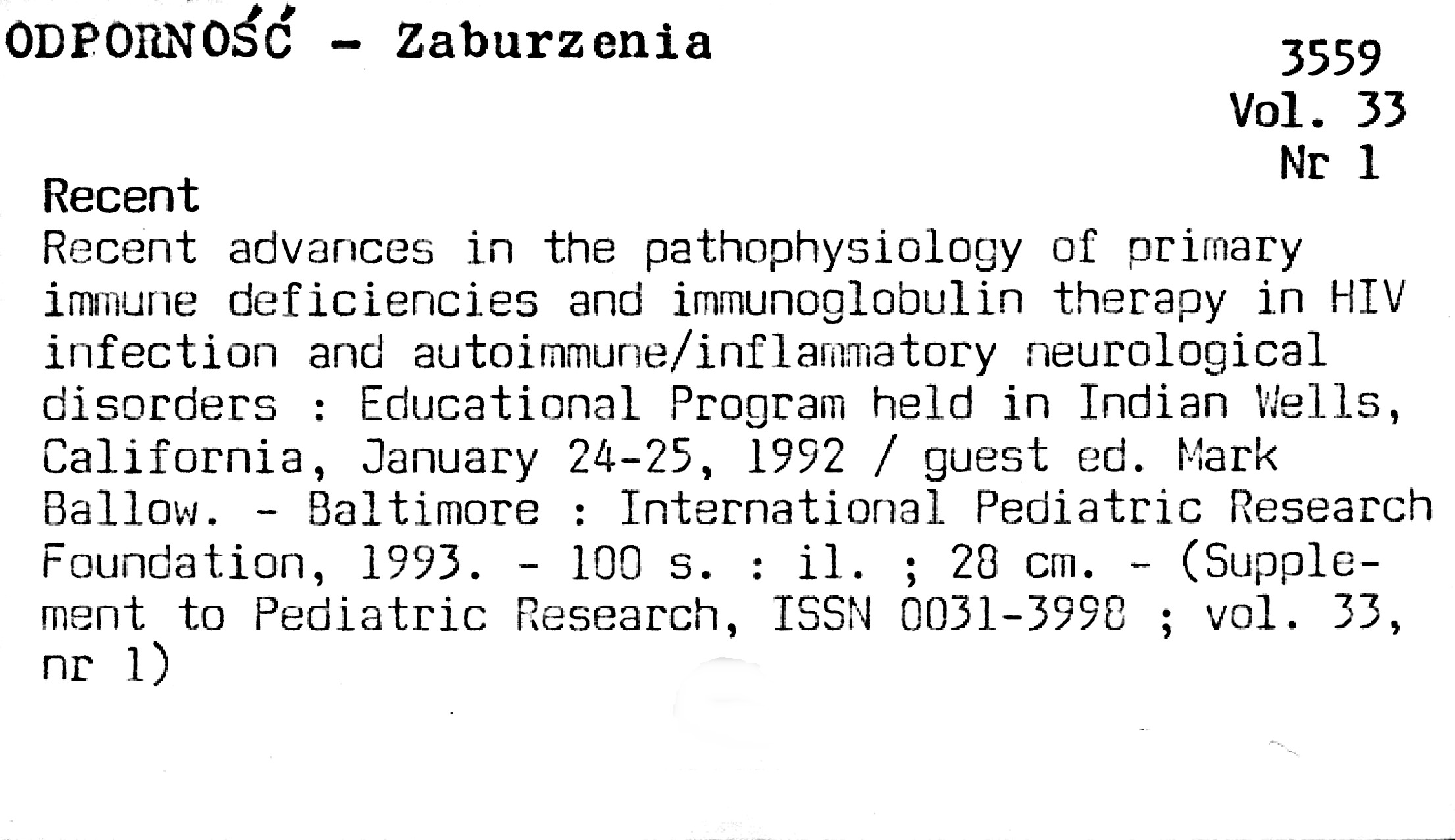 ODPORNOŚĆ - Zaburzenia

3559
Vol. 33
Nr 1

Recent

Recent advances in the pathophysiology of primary immune deficiencies and immunoglobulin therapy in HIV infection and autoimmune/inflammatory neurological disorders : Educational Program held in Indian Wells, California, January 24-25, 1992 / guest ed. Mark Ballow. - Baltimore : International Pediatric Research Foundation, 1993. - 100 s. : il. ; 28 cm. - (Supplement to Pediatric Research, ISSN 0031-3998 ; vol. 33, nr 1)